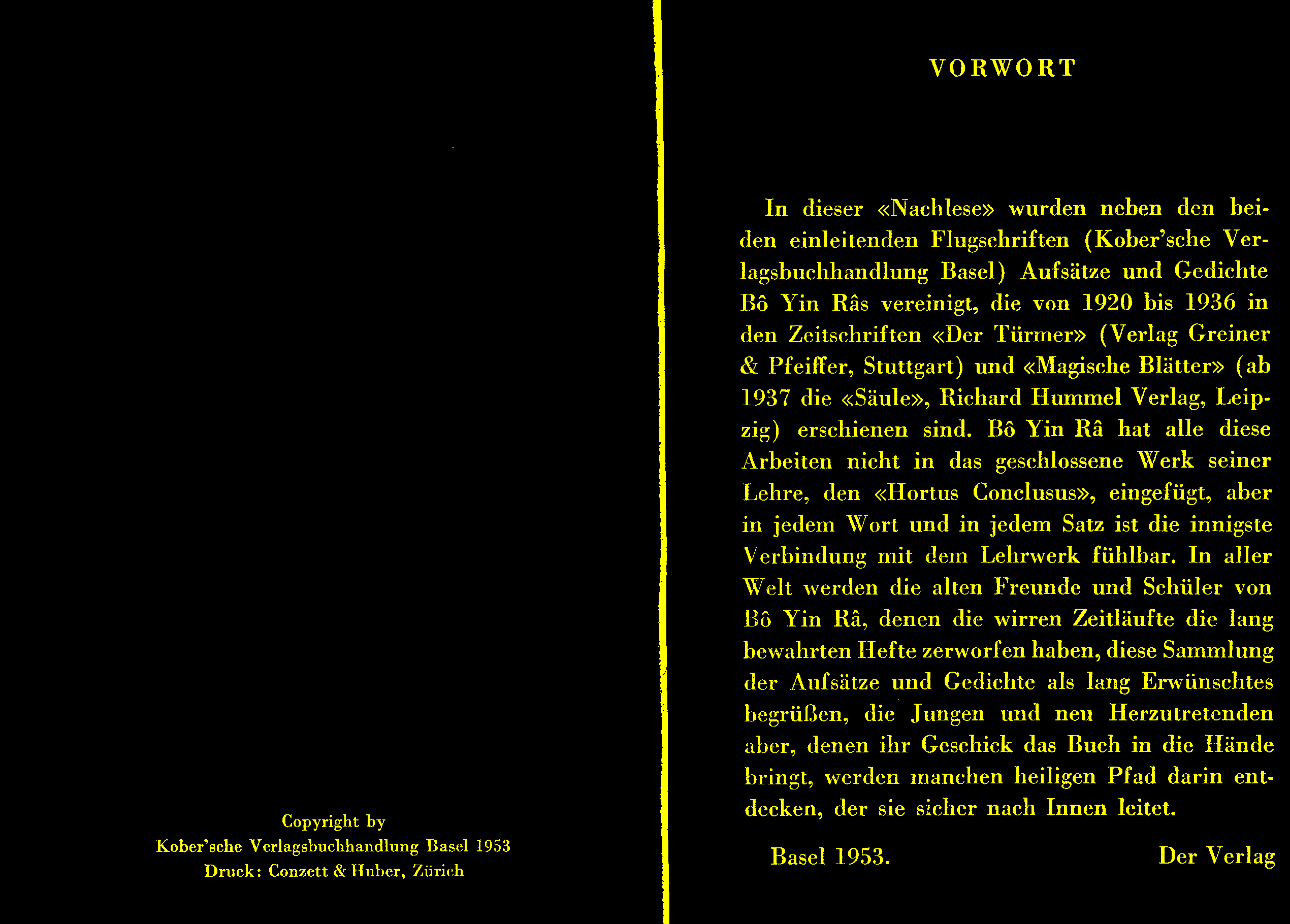 Copyright by
Kober'sche Verlagsbuchhandlung Basel 1953
Druck: Conzett & Huber, Zürich

VORWORT

In dieser «Nachlese» wurden neben den beiden einleitenden Flugschriften (Kober'sche Verlagsbuchhandlung Basel) Aufsätze und Gedichte Bô Yin Râs vereinigt, die von 1920 bis 1936 in den Zeitschriften «Der Türmer» (Verlag Greiner & Pfeiffer, Stuttgart) und «Magische Blätter» (ab 1937 die «Säule», Richard Hummel Verlag, Leipzig) erschienen sind. Bô Yin Râ hat alle diese Arbeiten nicht in das geschlossene Werk seiner Lehre, den «Hortus Conclusus», eingefügt, aber in jedem Wort und in jedem Satz ist die innigste Verbindung mit dem Lehrwerk fühlbar. In aller Welt werden die alten Freunde und Schüler von Bô Yin Râ, denen die wirren Zeitläufte die lang bewahrten Hefte zerworfen haben, diese Sammlung der Aufsätze und Gedichte als lang Erwünschtes begrüßen, die Jungen und neu Herzutretenden aber, denen ihr Geschick das Buch in die Hände bringt, werden manchen heiligen Pfad darin entdecken, der sie sicher nach Innen leitet.

Basel 1953. Der Verlag